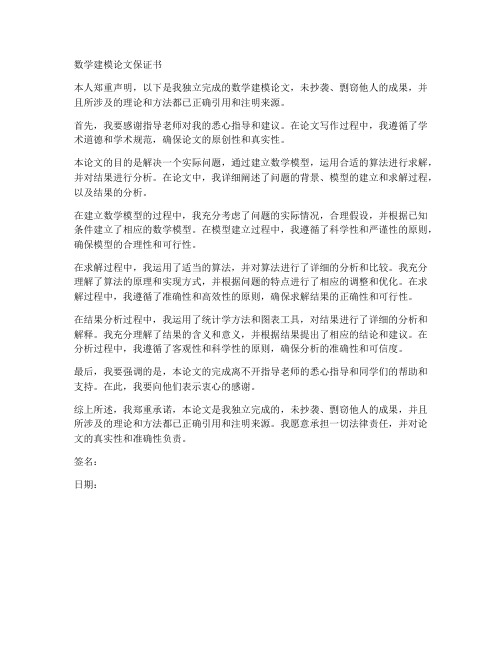 数学建模论文保证书

本人郑重声明，以下是我独立完成的数学建模论文，未抄袭、剽窃他人的成果，并且所涉及的理论和方法都已正确引用和注明来源。

首先，我要感谢指导老师对我的悉心指导和建议。在论文写作过程中，我遵循了学术道德和学术规范，确保论文的原创性和真实性。

本论文的目的是解决一个实际问题，通过建立数学模型，运用合适的算法进行求解，并对结果进行分析。在论文中，我详细阐述了问题的背景、模型的建立和求解过程，以及结果的分析。

在建立数学模型的过程中，我充分考虑了问题的实际情况，合理假设，并根据已知条件建立了相应的数学模型。在模型建立过程中，我遵循了科学性和严谨性的原则，确保模型的合理性和可行性。

在求解过程中，我运用了适当的算法，并对算法进行了详细的分析和比较。我充分理解了算法的原理和实现方式，并根据问题的特点进行了相应的调整和优化。在求解过程中，我遵循了准确性和高效性的原则，确保求解结果的正确性和可行性。

在结果分析过程中，我运用了统计学方法和图表工具，对结果进行了详细的分析和解释。我充分理解了结果的含义和意义，并根据结果提出了相应的结论和建议。在分析过程中，我遵循了客观性和科学性的原则，确保分析的准确性和可信度。

最后，我要强调的是，本论文的完成离不开指导老师的悉心指导和同学们的帮助和支持。在此，我要向他们表示衷心的感谢。

综上所述，我郑重承诺，本论文是我独立完成的，未抄袭、剽窃他人的成果，并且所涉及的理论和方法都已正确引用和注明来源。我愿意承担一切法律责任，并对论文的真实性和准确性负责。

签名：

日期：